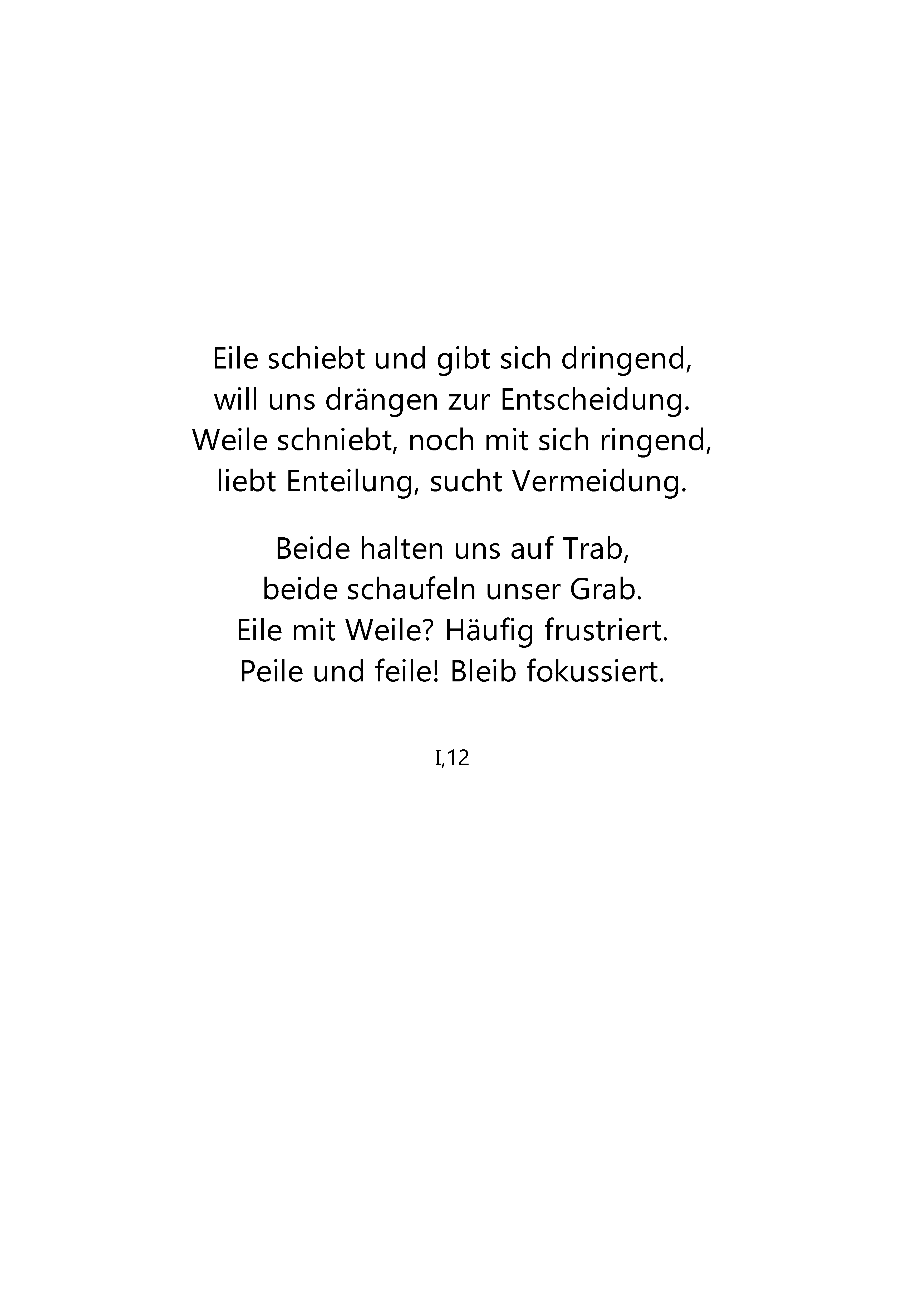 Eile schiebt und gibt sich dringend,
will uns drängen zur Entscheidung.
Weile schniebt, noch mit sich ringend,
liebt Enteilung, sucht Vermeidung.

Beide halten uns auf Trab,
beide schaufeln unser Grab.
Eile mit Weile? Häufig frustriert.
Peile und feile! Bleib fokussiert.

I,12